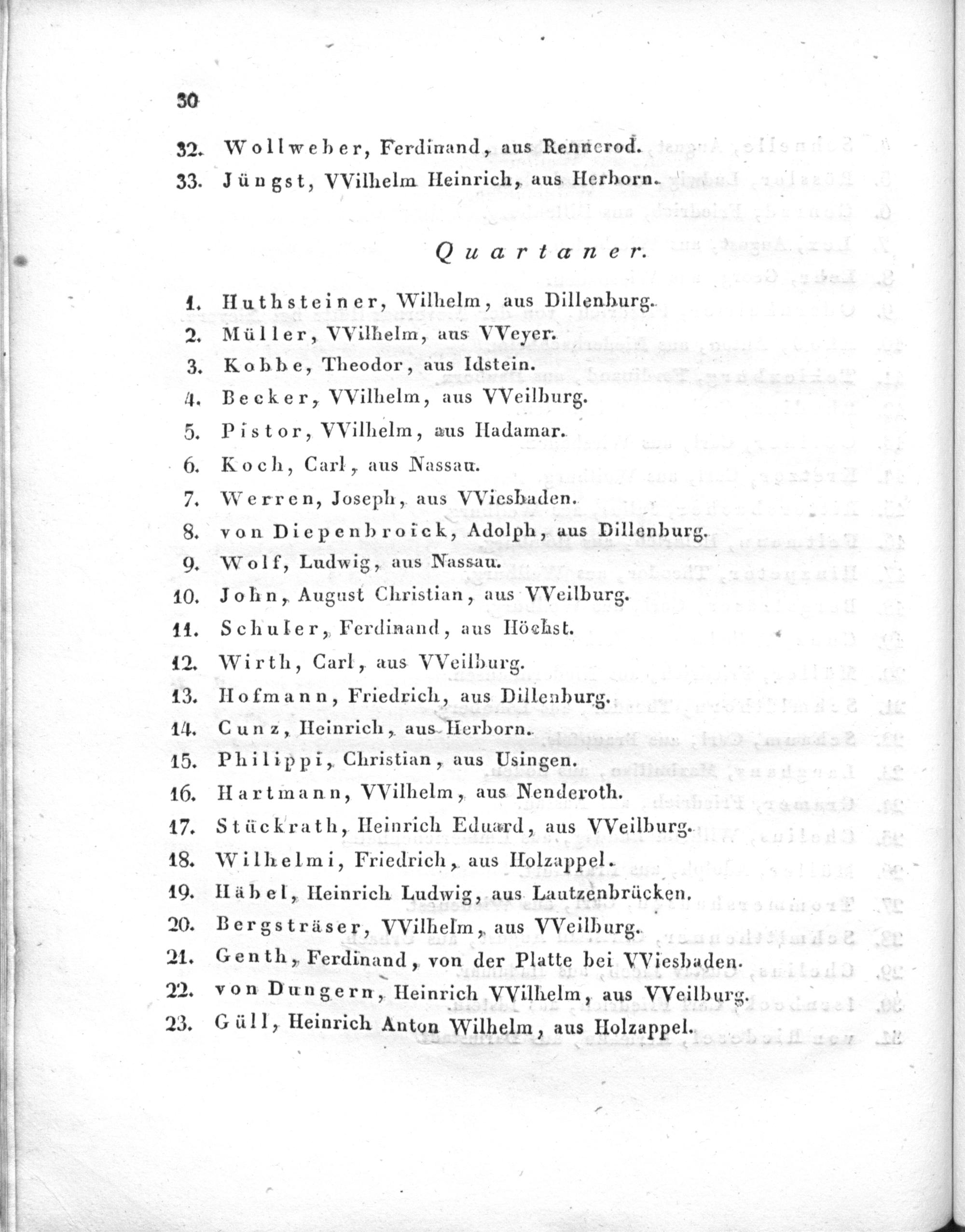 30

32. Wollweber, Ferdinand, aus Rennerod.
33. Jüngst, VVilhelm Heinrich, aus Herborn.

Quartaner.

1. Huthsteiner, Wilhelm, aus Dillenburg.
2. Müller, VVilhelm, aus VVeyer.
3. Kobbe, Theodor, aus Idstein.
4. Becker, VVilhelm, aus VVeilburg.
5. Pistor, VVilhelm, aus Hadamar.
6. Koch, Carl, aus Nassau.
7. Werren, Joseph, aus VViesbaden.
8. von Diepenbroick, Adolph, aus Dillenburg.
9. Wolf, Ludwig, aus Nassau.
10. John, August Christian, aus VVeilburg.
11. Schuler, Ferdinand, aus Höchst.
12. Wirth, Carl, aus VVeilburg.
13. Hofmann, Friedrich, aus Dillenburg.
14. Cunz, Heinrich, aus Herborn.
15. Philippi, Christian, aus Usingen.
16. Hartmann, VVilhelm, aus Nenderoth.
17. Stückrath, Heinrich Eduard, aus VVeilburg.
18. Wilhelmi, Friedrich, aus Holzappel.
19. Häbel, Heinrich Ludwig, aus Lautzenbrücken.
20. Bergsträser, VVilhelm, aus VVeilburg.
21. Genth, Ferdinand, von der Platte bei VViesbaden.
22. von Dungern, Heinrich VVilhelm, aus VVeilburg.
23. Güll, Heinrich Anton Wilhelm, aus Holzappel.